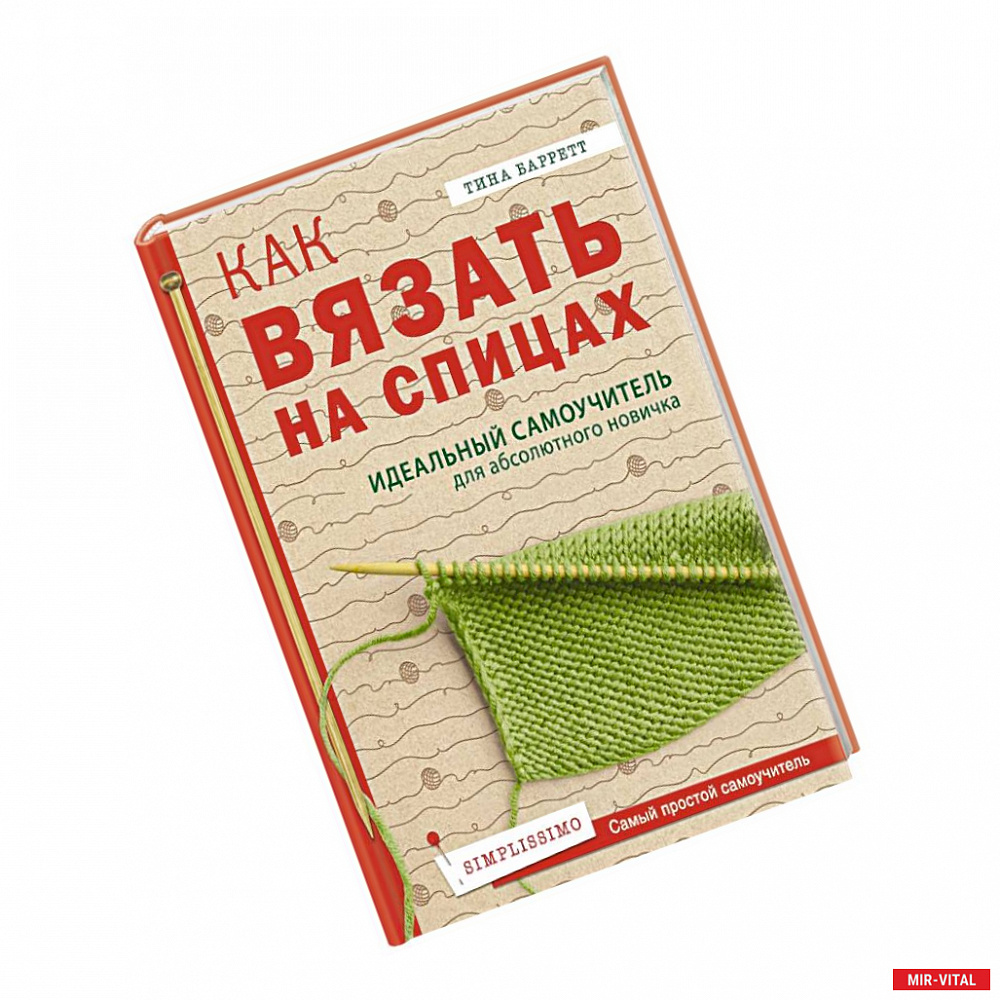 ТИНА БАРРЕТТ

КАК
ВЯЗАТЬ
НА СПИЦАХ

ИДЕАЛЬНЫЙ САМОУЧИТЕЛЬ
для абсолютного новичка

SIMPLISSIMO
Самый простой самоучитель

MIR-VITAL